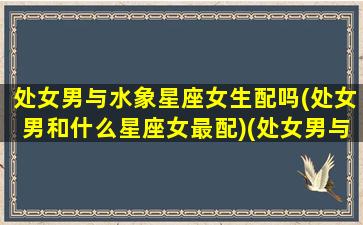 处女男与水象星座女生配吗(处女男和什么星座女最配)(处女男与